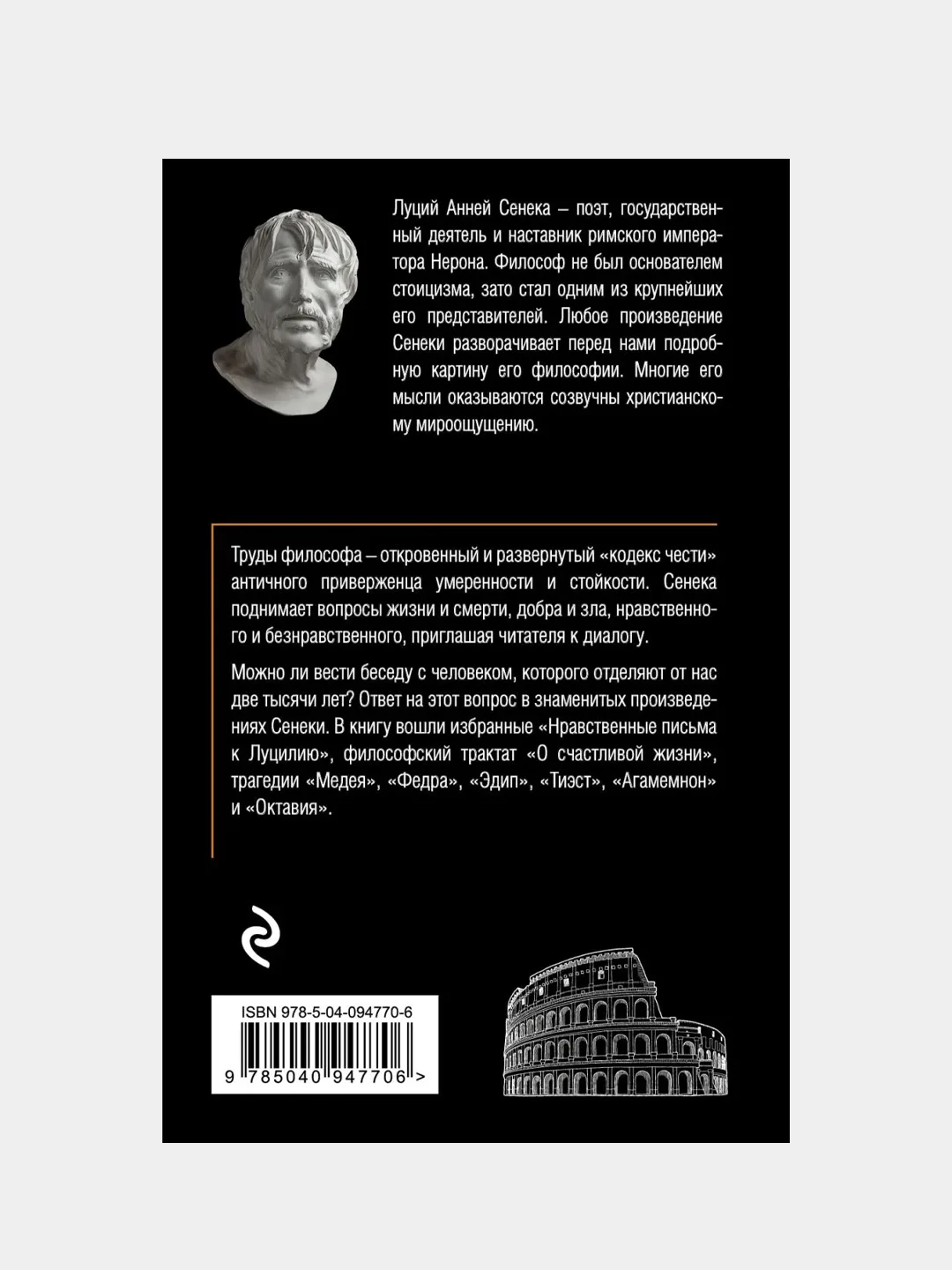 Луций Анней Сенека – поэт, государственный деятель и наставник римского императора Нерона. Философ не был основателем стоицизма, зато стал одним из крупнейших его представителей. Любое произведение Сенеки разворачивает перед нами подробную картину его философии. Многие его мысли оказываются созвучны христианскому мироощущению.

Труды философа – откровенный и развернутый «кодекс чести» античного приверженца умеренности и стойкости. Сенека поднимает вопросы жизни и смерти, добра и зла, нравственного и безнравственного, приглашая читателя к диалогу.

Можно ли вести беседу с человеком, которого отделяют от нас две тысячи лет? Ответ на этот вопрос в знаменитых произведениях Сенеки. В книгу вошли избранные «Нравственные письма к Луцилию», философский трактат «О счастливой жизни», трагедии «Медея», «Федра», «Эдип», «Тиэст», «Агамемнон» и «Октавия».

ISBN 978-5-04-094770-6

9 785040 947706 >